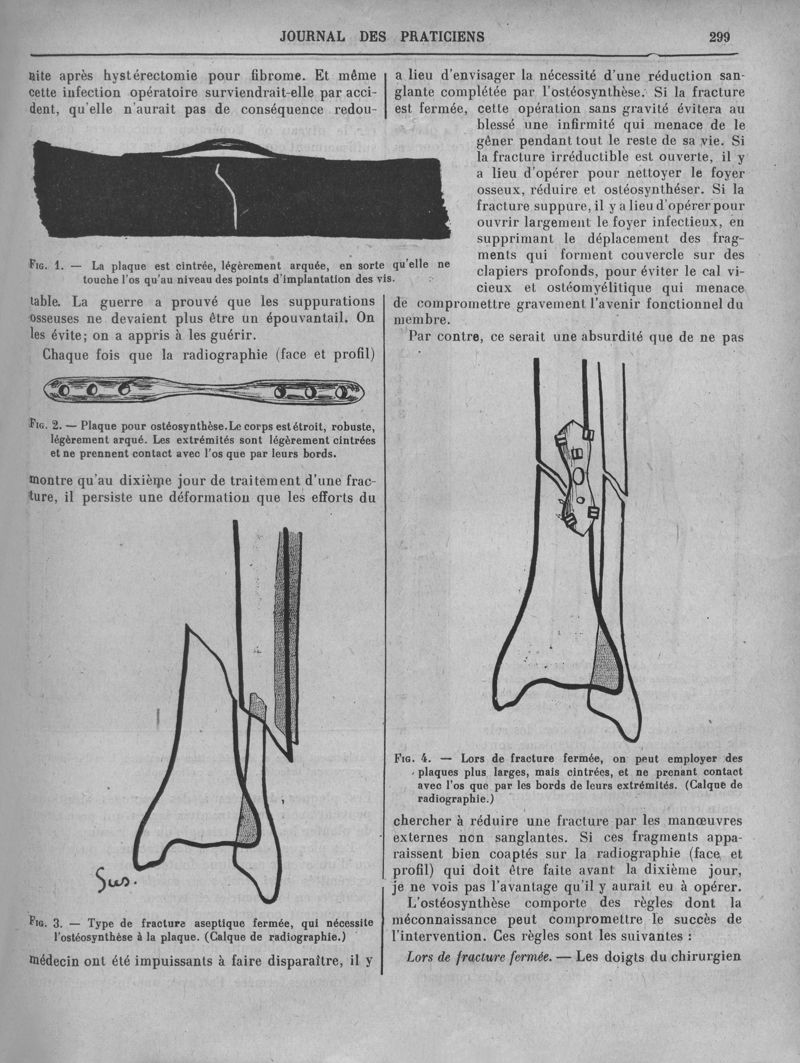 JOURNAL DES PRATICIENS 299

nite après hystérectomie pour fibrome. Et même cette infection opératoire surviendrait-elle par accident, qu'elle n'aurait pas de conséquence redou-

Fig. 1. — La plaque est cintrée, légèrement arquée, en sorte qu'elle ne touche l'os qu'au niveau des points d'implantation des vis.

table. La guerre a prouvé que les suppurations osseuses ne devaient plus être un épouvantail. On les évite; on a appris à les guérir.

Chaque fois que la radiographie (face et profil)

Fig. 2. — Plaque pour ostéosynthèse. Le corps est étroit, robuste, légèrement arqué. Les extrémités sont légèrement cintrées et ne prennent contact avec l'os que par leurs bords.

montre qu'au dixième jour de traitement d'une fracture, il persiste une déformation que les efforts du

Sus.

Fig. 3. — Type de fracture aseptique fermée, qui nécessite l'ostéosynthèse à la plaque. (Calque de radiographie.)

médecin ont été impuissants à faire disparaître, il y

a lieu d'envisager la nécessité d'une réduction sanglante complétée par l'ostéosynthèse. Si la fracture est fermée, cette opération sans gravité évitera au blessé une infirmité qui menace de le gêner pendant tout le reste de sa vie. Si la fracture irréductible est ouverte, il y a lieu d'opérer pour nettoyer le foyer osseux, réduire et ostéosynthéser. Si la fracture suppure, il y a lieu d'opérer pour ouvrir largement le foyer infectieux, en supprimant le déplacement des fragments qui forment couvercle sur des clapiers profonds, pour éviter le cal vicieux et ostéomyélitique qui menace de compromettre gravement l'avenir fonctionnel du membre.

Par contre, ce serait une absurdité que de ne pas

Fig. 4. — Lors de fracture fermée, on peut employer des plaques plus larges, mais cintrées, et ne prenant contact avec l'os que par les bords de leurs extrémités. (Calque de radiographie.)

chercher à réduire une fracture par les manœuvres externes non sanglantes. Si ces fragments apparaissent bien coaptés sur la radiographie (face et profil) qui doit être faite avant la dixième jour, je ne vois pas l'avantage qu'il y aurait eu à opérer.

L'ostéosynthèse comporte des règles dont la méconnaissance peut compromettre le succès de l'intervention. Ces règles sont les suivantes :

Lors de fracture fermée. — Les doigts du chirurgien